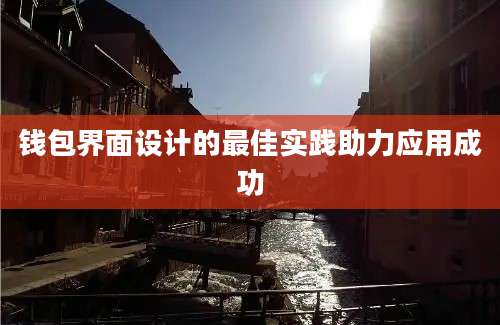 钱包界面设计的最佳实践助力应用成功